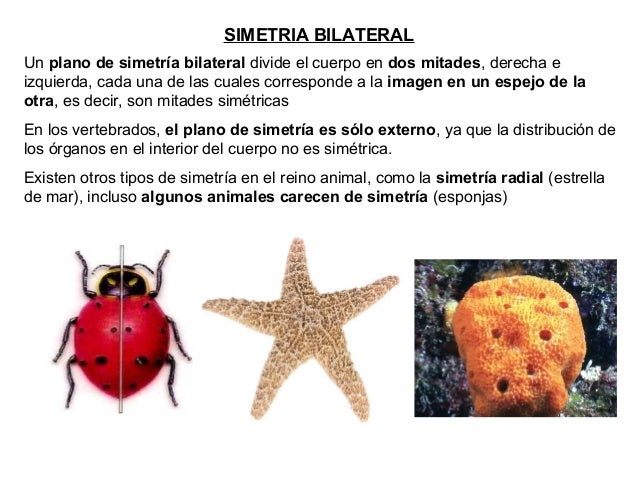 SIMETRIA BILATERAL

Un plano de simetría bilateral divide el cuerpo en dos mitades, derecha e izquierda, cada una de las cuales corresponde a la imagen en un espejo de la otra, es decir, son mitades simétricas

En los vertebrados, el plano de simetría es sólo externo, ya que la distribución de los órganos en el interior del cuerpo no es simétrica.

Existen otros tipos de simetría en el reino animal, como la simetría radial (estrella de mar), incluso algunos animales carecen de simetría (esponjas)